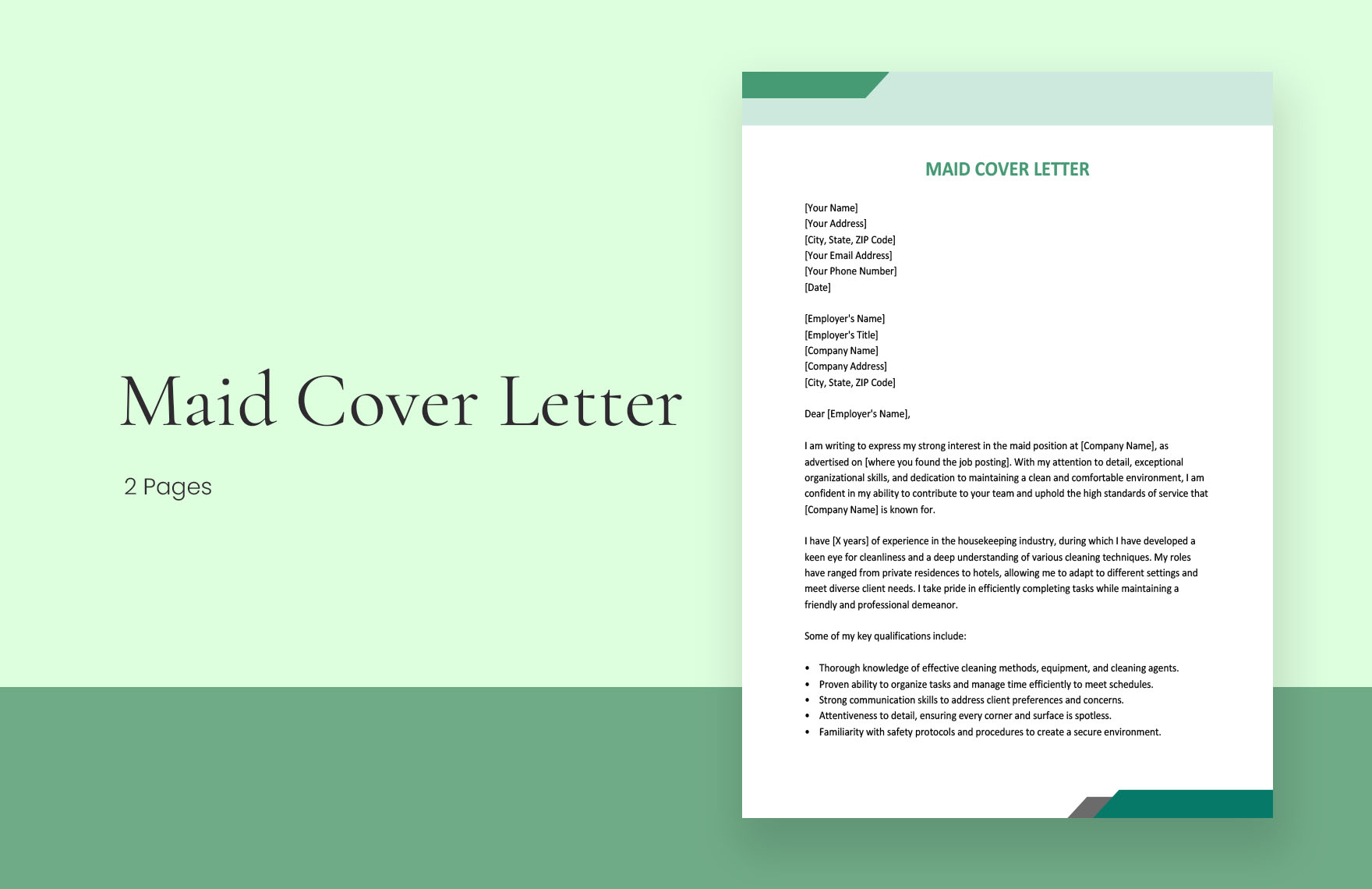 Maid Cover Letter

2 Pages

MAID COVER LETTER

[Your Name]
[Your Address]
[City, State, ZIP Code]
[Your Email Address]
[Your Phone Number]
[Date]

[Employer's Name]
[Employer's Title]
[Company Name]
[Company Address]
[City, State, ZIP Code]

Dear [Employer's Name],

I am writing to express my strong interest in the maid position at [Company Name], as advertised on [where you found the job posting]. With my attention to detail, exceptional organizational skills, and dedication to maintaining a clean and comfortable environment, I am confident in my ability to contribute to your team and uphold the high standards of service that [Company Name] is known for.

I have [X years] of experience in the housekeeping industry, during which I have developed a keen eye for cleanliness and a deep understanding of various cleaning techniques. My roles have ranged from private residences to hotels, allowing me to adapt to different settings and meet diverse client needs. I take pride in efficiently completing tasks while maintaining a friendly and professional demeanor.

Some of my key qualifications include:

• Thorough knowledge of effective cleaning methods, equipment, and cleaning agents.
• Proven ability to organize tasks and manage time efficiently to meet schedules.
• Strong communication skills to address client preferences and concerns.
• Attentiveness to detail, ensuring every corner and surface is spotless.
• Familiarity with safety protocols and procedures to create a secure environment.